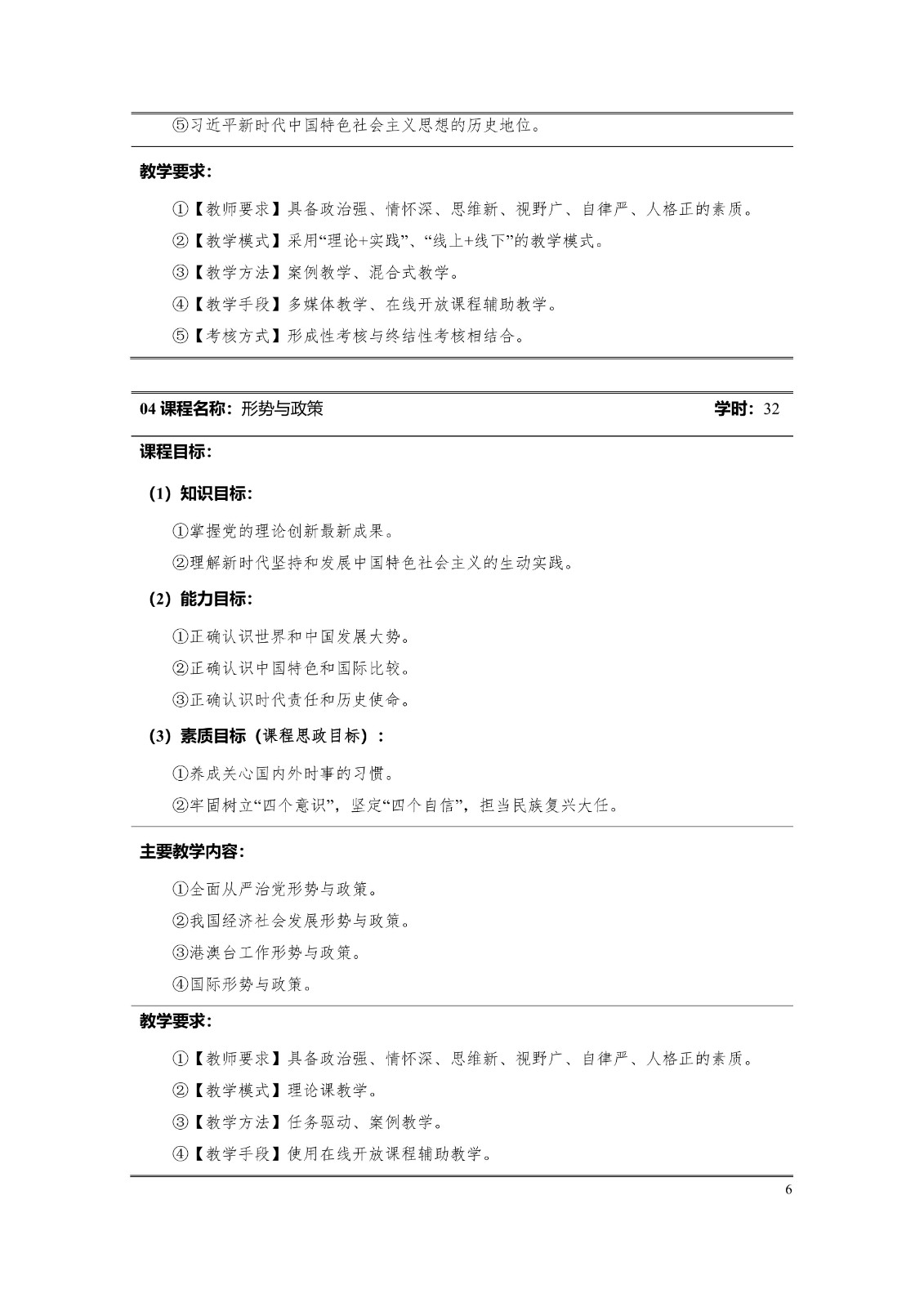 ⑤习近平新时代中国特色社会主义思想的历史地位。

教学要求：

①【教师要求】具备政治强、情怀深、思维新、视野广、自律严、人格正的素质。

②【教学模式】采用“理论+实践”、“线上+线下”的教学模式。

③【教学方法】案例教学、混合式教学。

④【教学手段】多媒体教学、在线开放课程辅助教学。

⑤【考核方式】形成性考核与终结性考核相结合。

04 课程名称：形势与政策 学时：32

课程目标：

（1）知识目标：

①掌握党的理论创新最新成果。

②理解新时代坚持和发展中国特色社会主义的生动实践。

（2）能力目标：

①正确认识世界和中国发展大势。

②正确认识中国特色和国际比较。

③正确认识时代责任和历史使命。

（3）素质目标（课程思政目标）：

①养成关心国内外时事的习惯。

②牢固树立“四个意识”，坚定“四个自信”，担当民族复兴大任。

主要教学内容：

①全面从严治党形势与政策。

②我国经济社会发展形势与政策。

③港澳台工作形势与政策。

④国际形势与政策。

教学要求：

①【教师要求】具备政治强、情怀深、思维新、视野广、自律严、人格正的素质。

②【教学模式】理论课教学。

③【教学方法】任务驱动、案例教学。

④【教学手段】使用在线开放课程辅助教学。

6